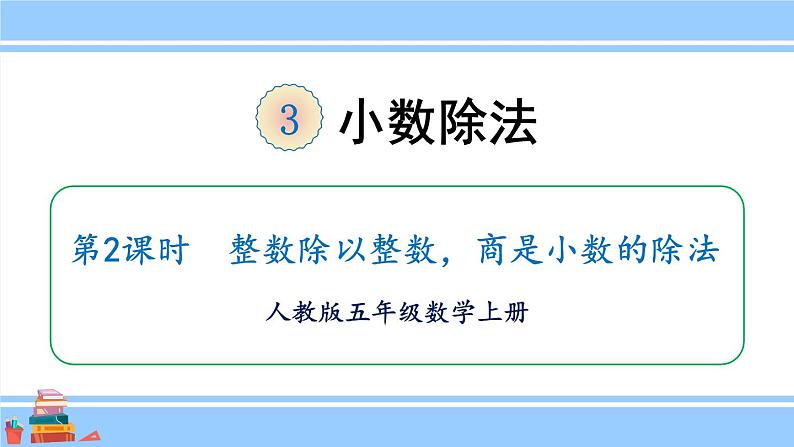 3 小数除法

第2课时　整数除以整数，商是小数的除法

人教版五年级数学上册